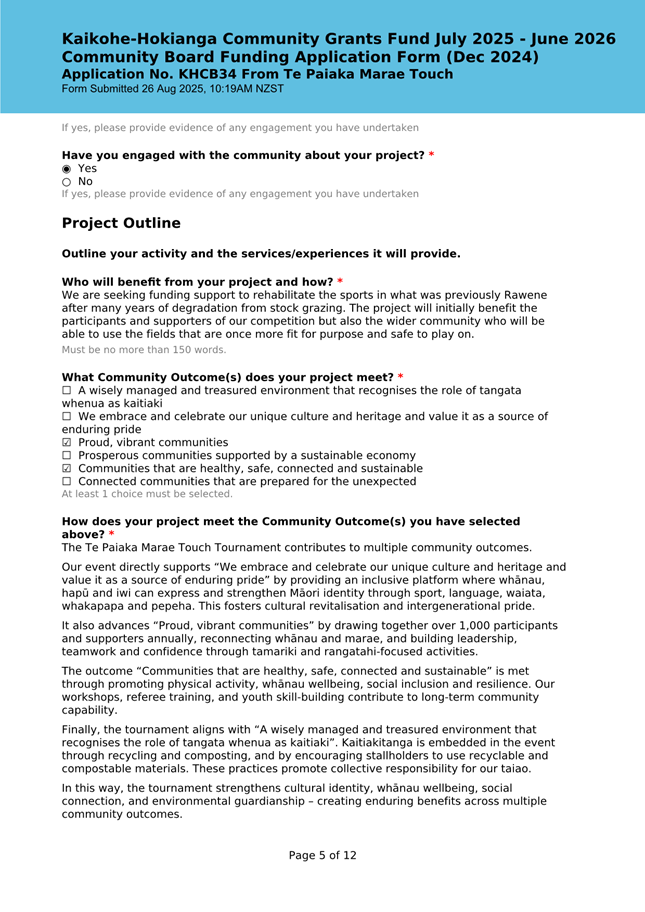 Kaikohe-Hokianga Community Grants Fund July 2025 - June 2026
Community Board Funding Application Form (Dec 2024)
Application No. KHCB34 From Te Paiaka Marae Touch
Form Submitted 26 Aug 2025, 10:19AM NZST

If yes, please provide evidence of any engagement you have undertaken

Have you engaged with the community about your project? *
◉ Yes
○ No
If yes, please provide evidence of any engagement you have undertaken

Project Outline

Outline your activity and the services/experiences it will provide.

Who will benefit from your project and how? *
We are seeking funding support to rehabilitate the sports in what was previously Rawene after many years of degradation from stock grazing. The project will initially benefit the participants and supporters of our competition but also the wider community who will be able to use the fields that are once more fit for purpose and safe to play on.
Must be no more than 150 words.

What Community Outcome(s) does your project meet? *
☐ A wisely managed and treasured environment that recognises the role of tangata whenua as kaitiaki
☐ We embrace and celebrate our unique culture and heritage and value it as a source of enduring pride
☑ Proud, vibrant communities
☐ Prosperous communities supported by a sustainable economy
☑ Communities that are healthy, safe, connected and sustainable
☐ Connected communities that are prepared for the unexpected
At least 1 choice must be selected.

How does your project meet the Community Outcome(s) you have selected above? *
The Te Paiaka Marae Touch Tournament contributes to multiple community outcomes.

Our event directly supports “We embrace and celebrate our unique culture and heritage and value it as a source of enduring pride” by providing an inclusive platform where whānau, hapū and iwi can express and strengthen Māori identity through sport, language, waiata, whakapapa and pepeha. This fosters cultural revitalisation and intergenerational pride.

It also advances “Proud, vibrant communities” by drawing together over 1,000 participants and supporters annually, reconnecting whānau and marae, and building leadership, teamwork and confidence through tamariki and rangatahi-focused activities.

The outcome “Communities that are healthy, safe, connected and sustainable” is met through promoting physical activity, whānau wellbeing, social inclusion and resilience. Our workshops, referee training, and youth skill-building contribute to long-term community capability.

Finally, the tournament aligns with “A wisely managed and treasured environment that recognises the role of tangata whenua as kaitiaki”. Kaitiakitanga is embedded in the event through recycling and composting, and by encouraging stallholders to use recyclable and compostable materials. These practices promote collective responsibility for our taiao.

In this way, the tournament strengthens cultural identity, whānau wellbeing, social connection, and environmental guardianship – creating enduring benefits across multiple community outcomes.

Page 5 of 12